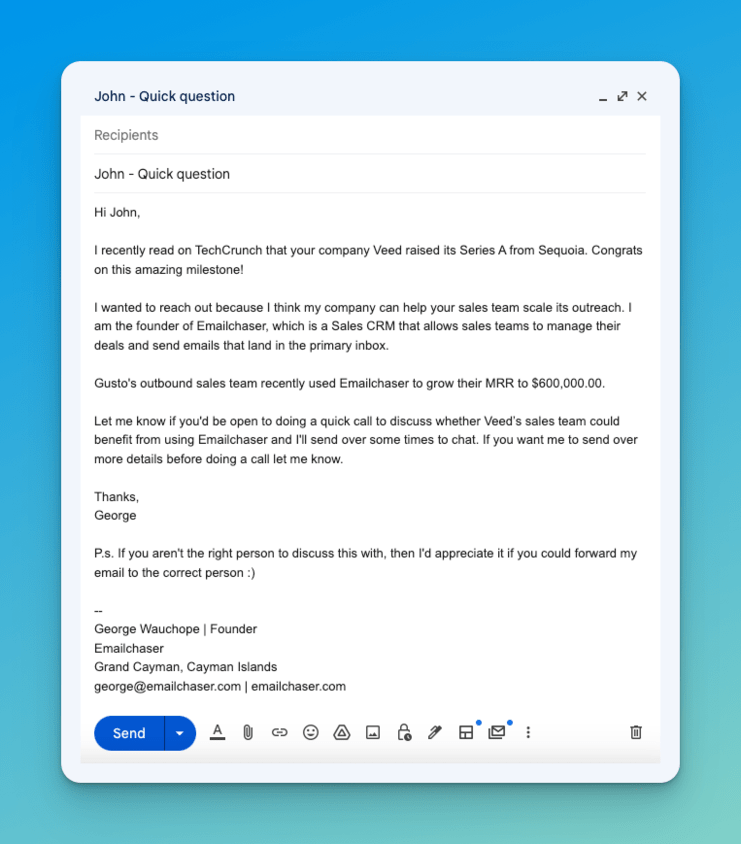 John - Quick question

Recipients

John - Quick question

Hi John,

I recently read on TechCrunch that your company Veed raised its Series A from Sequoia. Congrats on this amazing milestone!

I wanted to reach out because I think my company can help your sales team scale its outreach. I am the founder of Emailchaser, which is a Sales CRM that allows sales teams to manage their deals and send emails that land in the primary inbox.

Gusto's outbound sales team recently used Emailchaser to grow their MRR to $600,000.00.

Let me know if you'd be open to doing a quick call to discuss whether Veed's sales team could benefit from using Emailchaser and I'll send over some times to chat. If you want me to send over more details before doing a call let me know.

Thanks,
George

P.s. If you aren't the right person to discuss this with, then I'd appreciate it if you could forward my email to the correct person :)

--
George Wauchope | Founder
Emailchaser
Grand Cayman, Cayman Islands
george@emailchaser.com | emailchaser.com

Send